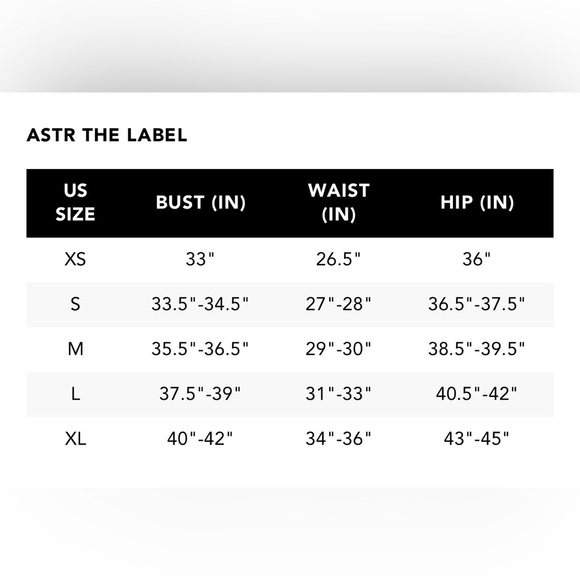 ASTR THE LABEL

| US SIZE | BUST (IN) | WAIST (IN) | HIP (IN) |
|---|---|---|---|
| XS | 33" | 26.5" | 36" |
| S | 33.5"-34.5" | 27"-28" | 36.5"-37.5" |
| M | 35.5"-36.5" | 29"-30" | 38.5"-39.5" |
| L | 37.5"-39" | 31"-33" | 40.5"-42" |
| XL | 40"-42" | 34"-36" | 43"-45" |